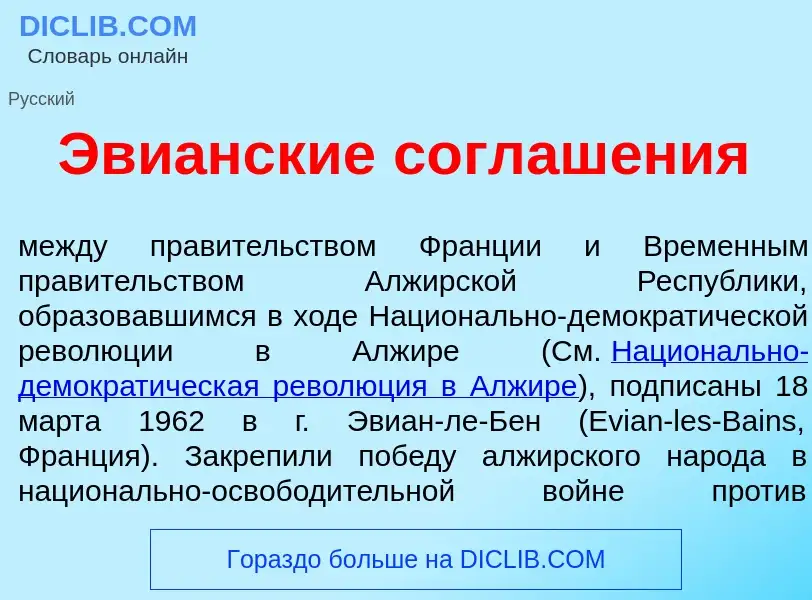 DICLIB.COM
Словарь онлайн

Русский

Эвианские соглашения

между правительством Франции и Временным правительством Алжирской Республики, образовавшимся в ходе Национально-демократической революции в Алжире (См. Национально-демократическая революция в Алжире), подписаны 18 марта 1962 в г. Эвиан-ле-Бен (Evian-les-Bains, Франция). Закрепили победу алжирского народа в национально-освободительной войне против

Гораздо больше на DICLIB.COM